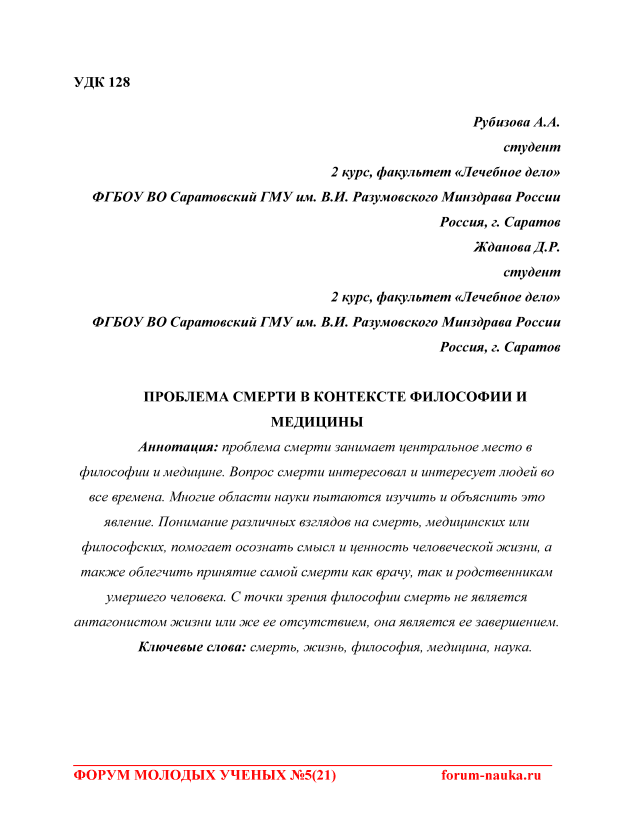 УДК 128

Рубизова А.А.
студент
2 курс, факультет «Лечебное дело»
ФГБОУ ВО Саратовский ГМУ им. В.И. Разумовского Минздрава России
Россия, г. Саратов
Жданова Д.Р.
студент
2 курс, факультет «Лечебное дело»
ФГБОУ ВО Саратовский ГМУ им. В.И. Разумовского Минздрава России
Россия, г. Саратов

ПРОБЛЕМА СМЕРТИ В КОНТЕКСТЕ ФИЛОСОФИИ И МЕДИЦИНЫ

Аннотация: проблема смерти занимает центральное место в философии и медицине. Вопрос смерти интересовал и интересует людей во все времена. Многие области науки пытаются изучить и объяснить это явление. Понимание различных взглядов на смерть, медицинских или философских, помогает осознать смысл и ценность человеческой жизни, а также облегчить принятие самой смерти как врачу, так и родственникам умершего человека. С точки зрения философии смерть не является антагонистом жизни или же ее отсутствием, она является ее завершением.

Ключевые слова: смерть, жизнь, философия, медицина, наука.

ФОРУМ МОЛОДЫХ УЧЕНЫХ №5(21) forum-nauka.ru